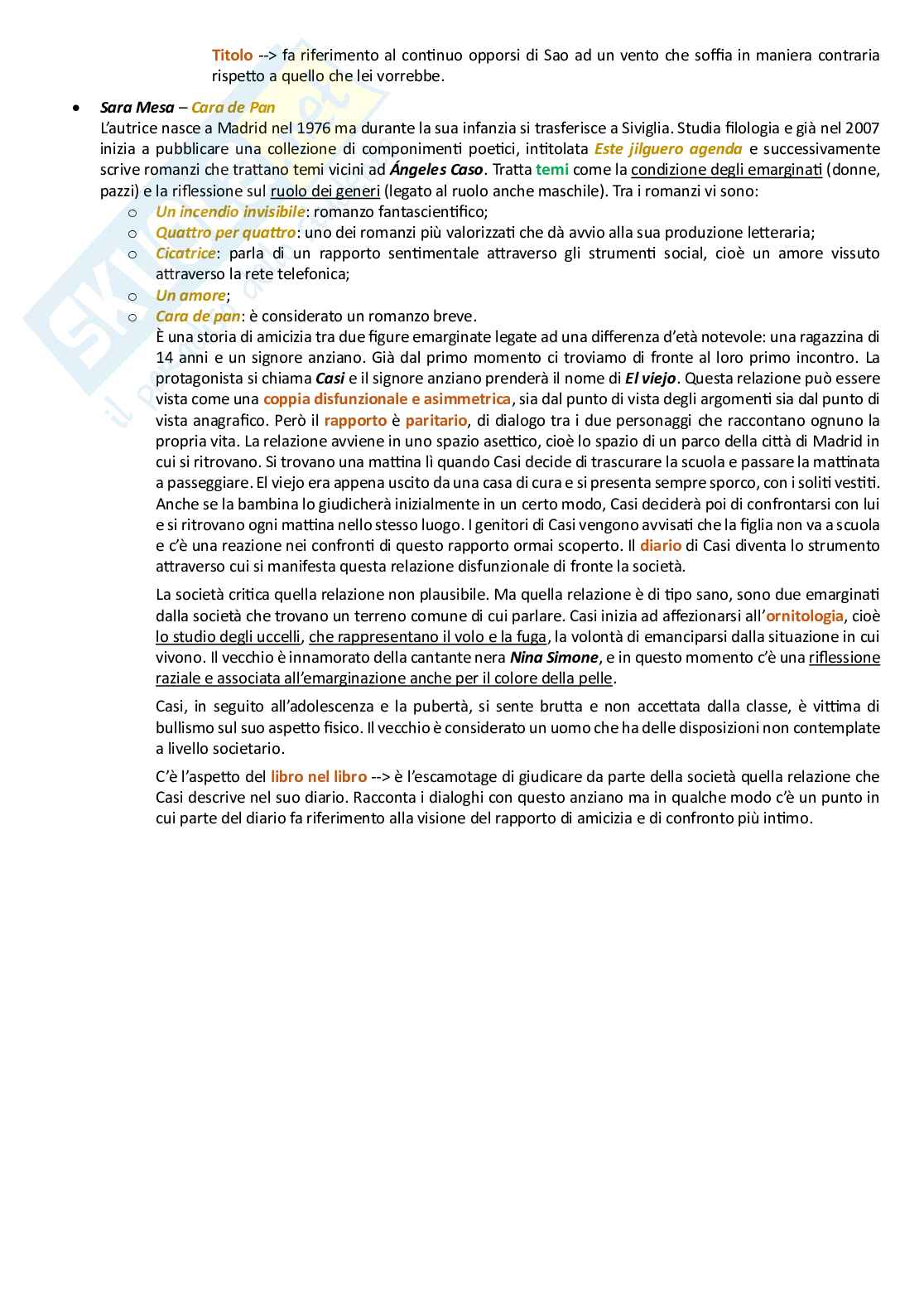 Titolo --> fa riferimento al continuo opporsi di Sao ad un vento che soffia in maniera contraria rispetto a quello che lei vorrebbe.

• Sara Mesa – Cara de Pan
L'autrice nasce a Madrid nel 1976 ma durante la sua infanzia si trasferisce a Siviglia. Studia filologia e già nel 2007 inizia a pubblicare una collezione di componimenti poetici, intitolata Este jilguero agenda e successivamente scrive romanzi che trattano temi vicini ad Ángeles Caso. Tratta temi come la condizione degli emarginati (donne, pazzi) e la riflessione sul ruolo dei generi (legato al ruolo anche maschile). Tra i romanzi vi sono:
o Un incendio invisibile: romanzo fantascientifico;
o Quattro per quattro: uno dei romanzi più valorizzati che dà avvio alla sua produzione letteraria;
o Cicatrice: parla di un rapporto sentimentale attraverso gli strumenti social, cioè un amore vissuto attraverso la rete telefonica;
o Un amore;
o Cara de pan: è considerato un romanzo breve.
È una storia di amicizia tra due figure emarginate legate ad una differenza d'età notevole: una ragazzina di 14 anni e un signore anziano. Già dal primo momento ci troviamo di fronte al loro primo incontro. La protagonista si chiama Casi e il signore anziano prenderà il nome di El viejo. Questa relazione può essere vista come una coppia disfunzionale e asimmetrica, sia dal punto di vista degli argomenti sia dal punto di vista anagrafico. Però il rapporto è paritario, di dialogo tra i due personaggi che raccontano ognuno la propria vita. La relazione avviene in uno spazio asettico, cioè lo spazio di un parco della città di Madrid in cui si ritrovano. Si trovano una mattina lì quando Casi decide di trascurare la scuola e passare la mattinata a passeggiare. El viejo era appena uscito da una casa di cura e si presenta sempre sporco, con i soliti vestiti. Anche se la bambina lo giudicherà inizialmente in un certo modo, Casi deciderà poi di confrontarsi con lui e si ritrovano ogni mattina nello stesso luogo. I genitori di Casi vengono avvisati che la figlia non va a scuola e c'è una reazione nei confronti di questo rapporto ormai scoperto. Il diario di Casi diventa lo strumento attraverso cui si manifesta questa relazione disfunzionale di fronte la società.

La società critica quella relazione non plausibile. Ma quella relazione è di tipo sano, sono due emarginati dalla società che trovano un terreno comune di cui parlare. Casi inizia ad affezionarsi all'ornitologia, cioè lo studio degli uccelli, che rappresentano il volo e la fuga, la volontà di emanciparsi dalla situazione in cui vivono. Il vecchio è innamorato della cantante nera Nina Simone, e in questo momento c'è una riflessione raziale e associata all'emarginazione anche per il colore della pelle.

Casi, in seguito all'adolescenza e la pubertà, si sente brutta e non accettata dalla classe, è vittima di bullismo sul suo aspetto fisico. Il vecchio è considerato un uomo che ha delle disposizioni non contemplate a livello societario.

C'è l'aspetto del libro nel libro --> è l'escamotage di giudicare da parte della società quella relazione che Casi descrive nel suo diario. Racconta i dialoghi con questo anziano ma in qualche modo c'è un punto in cui parte del diario fa riferimento alla visione del rapporto di amicizia e di confronto più intimo.